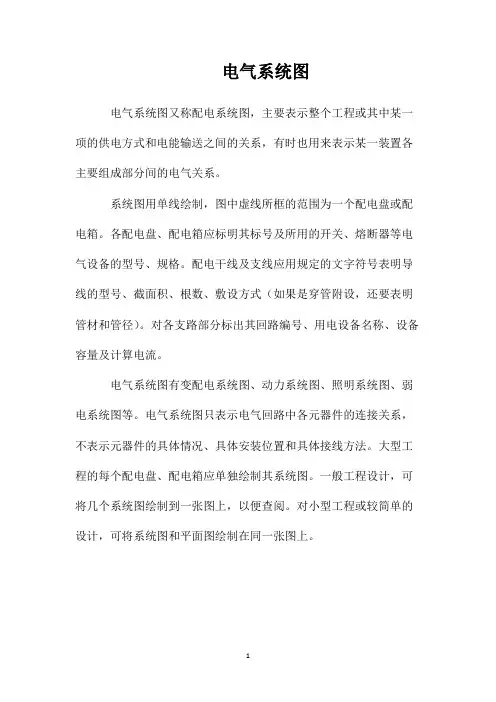 电气系统图

电气系统图又称配电系统图，主要表示整个工程或其中某一项的供电方式和电能输送之间的关系，有时也用来表示某一装置各主要组成部分间的电气关系。

系统图用单线绘制，图中虚线所框的范围为一个配电盘或配电箱。各配电盘、配电箱应标明其标号及所用的开关、熔断器等电气设备的型号、规格。配电干线及支线应用规定的文字符号表明导线的型号、截面积、根数、敷设方式（如果是穿管附设，还要表明管材和管径）。对各支路部分标出其回路编号、用电设备名称、设备容量及计算电流。

电气系统图有变配电系统图、动力系统图、照明系统图、弱电系统图等。电气系统图只表示电气回路中各元器件的连接关系，不表示元器件的具体情况、具体安装位置和具体接线方法。大型工程的每个配电盘、配电箱应单独绘制其系统图。一般工程设计，可将几个系统图绘制到一张图上，以便查阅。对小型工程或较简单的设计，可将系统图和平面图绘制在同一张图上。

1